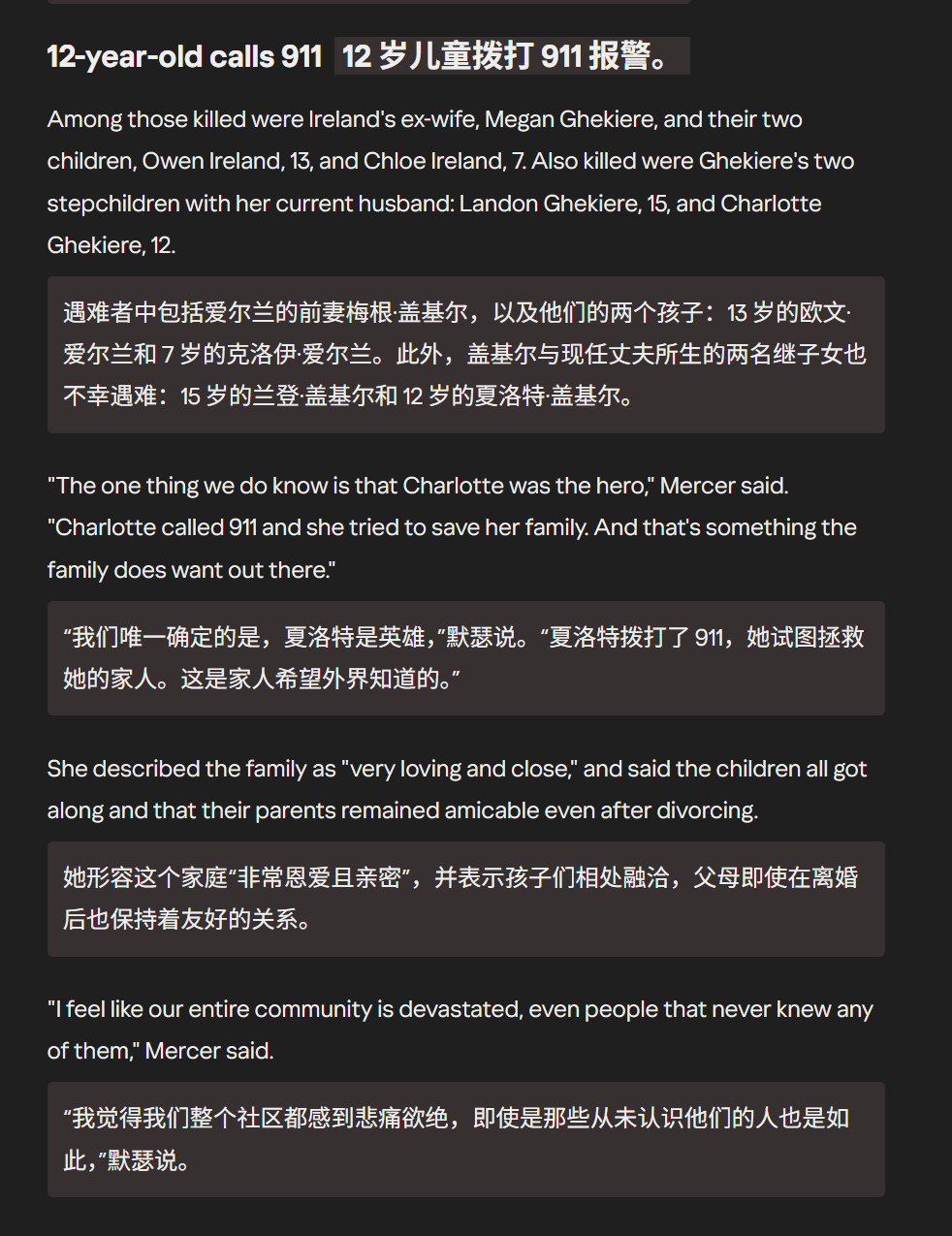 12-year-old calls 911 12 岁儿童拨打 911 报警。

Among those killed were Ireland's ex-wife, Megan Ghekiere, and their two children, Owen Ireland, 13, and Chloe Ireland, 7. Also killed were Ghekiere's two stepchildren with her current husband: Landon Ghekiere, 15, and Charlotte Ghekiere, 12.

遇难者中包括爱尔兰的前妻梅根·盖基尔，以及他们的两个孩子：13 岁的欧文·爱尔兰和 7 岁的克洛伊·爱尔兰。此外，盖基尔与现任丈夫所生的两名继子女也不幸遇难：15 岁的兰登·盖基尔和 12 岁的夏洛特·盖基尔。

"The one thing we do know is that Charlotte was the hero," Mercer said. "Charlotte called 911 and she tried to save her family. And that's something the family does want out there."

“我们唯一确定的是，夏洛特是英雄，”默瑟说。“夏洛特拨打了 911，她试图拯救她的家人。这是家人希望外界知道的。”

She described the family as "very loving and close," and said the children all got along and that their parents remained amicable even after divorcing.

她形容这个家庭“非常恩爱且亲密”，并表示孩子们相处融洽，父母即使在离婚后也保持着友好的关系。

"I feel like our entire community is devastated, even people that never knew any of them," Mercer said.

“我觉得我们整个社区都感到悲痛欲绝，即使是那些从未认识他们的人也是如此，”默瑟说。